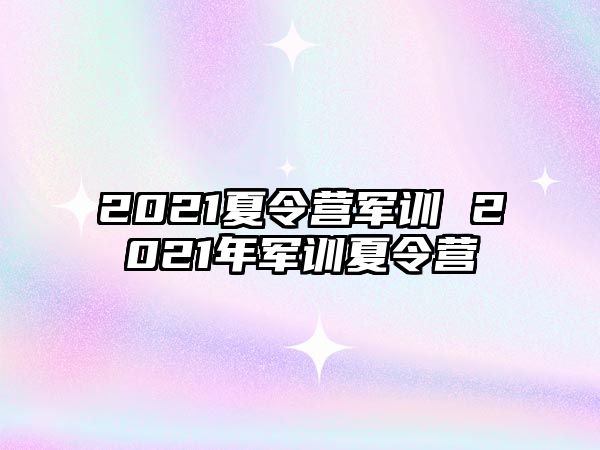 2021夏令营军训 2021年军训夏令营